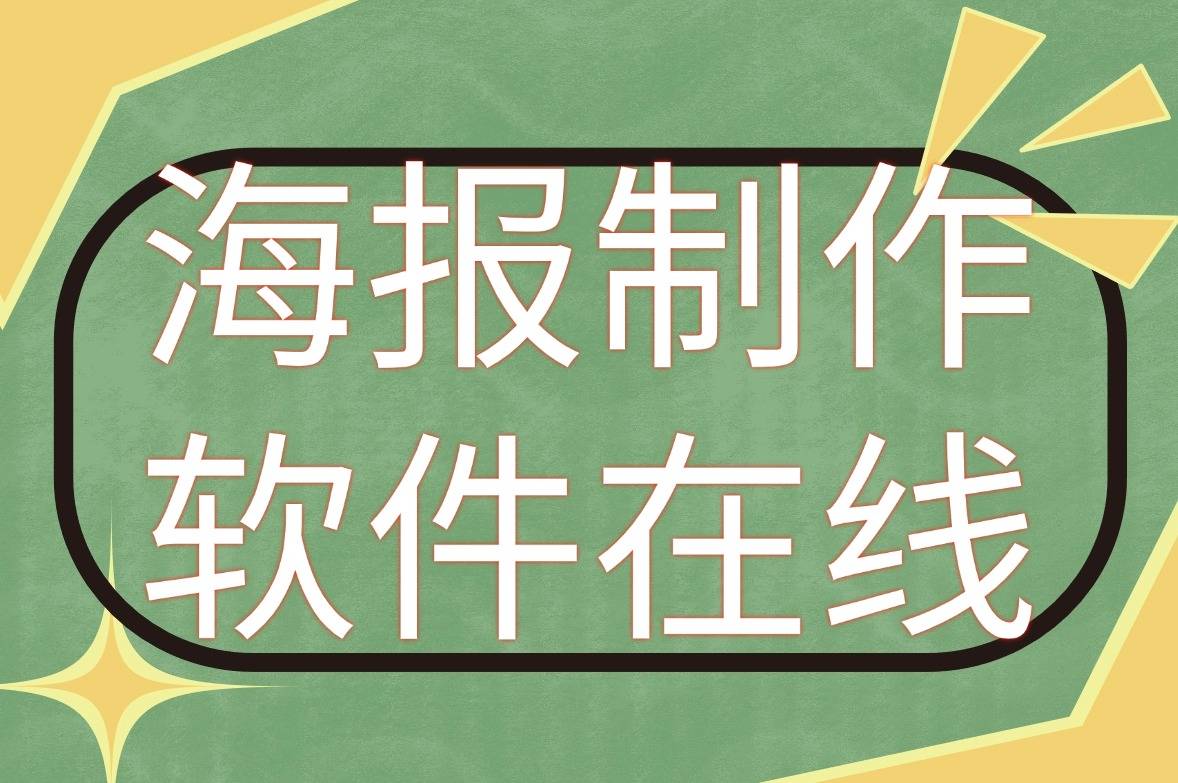 海报制作
软件在线